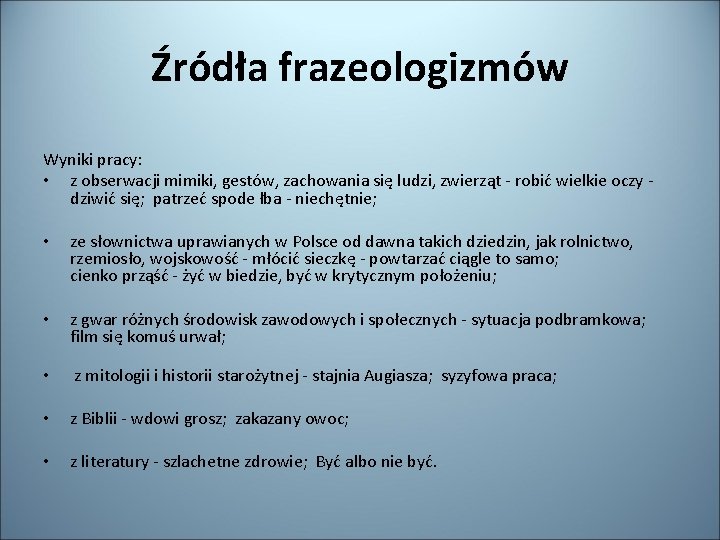 Źródła frazeologizmów

Wyniki pracy:
• z obserwacji mimiki, gestów, zachowania się ludzi, zwierząt - robić wielkie oczy - dziwić się; patrzeć spode łba - niechętnie;

• ze słownictwa uprawianych w Polsce od dawna takich dziedzin, jak rolnictwo, rzemiosło, wojskowość - młócić sieczkę - powtarzać ciągle to samo; cienko prząść - żyć w biedzie, być w krytycznym położeniu;

• z gwar różnych środowisk zawodowych i społecznych - sytuacja podbramkowa; film się komuś urwał;

• z mitologii i historii starożytnej - stajnia Augiasza; syzyfowa praca;

• z Biblii - wdowi grosz; zakazany owoc;

• z literatury - szlachetne zdrowie; Być albo nie być.